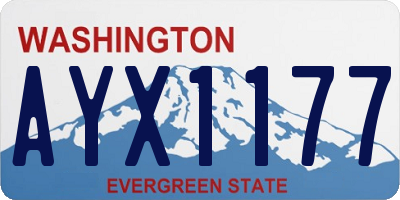 WASHINGTON

AYX1177

EVERGREEN STATE